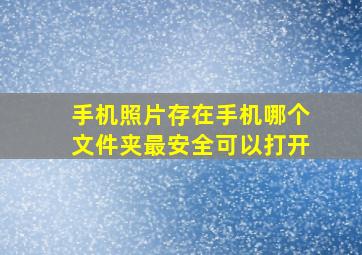 手机照片存在手机哪个文件夹最安全可以打开